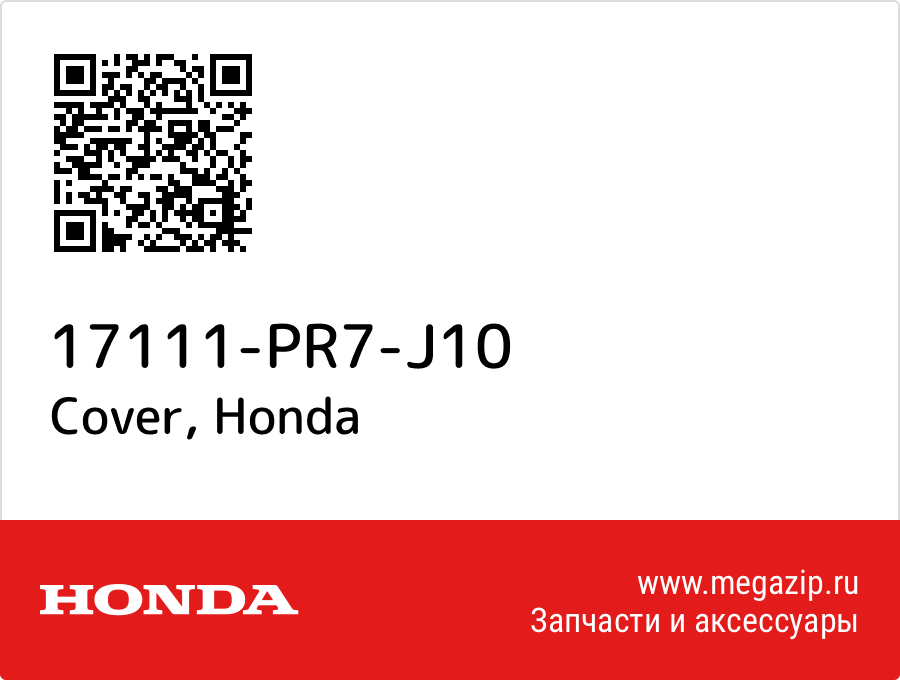 17111-PR7-J10
Cover, Honda

HONDA

www.megazip.ru
Запчасти и аксессуары